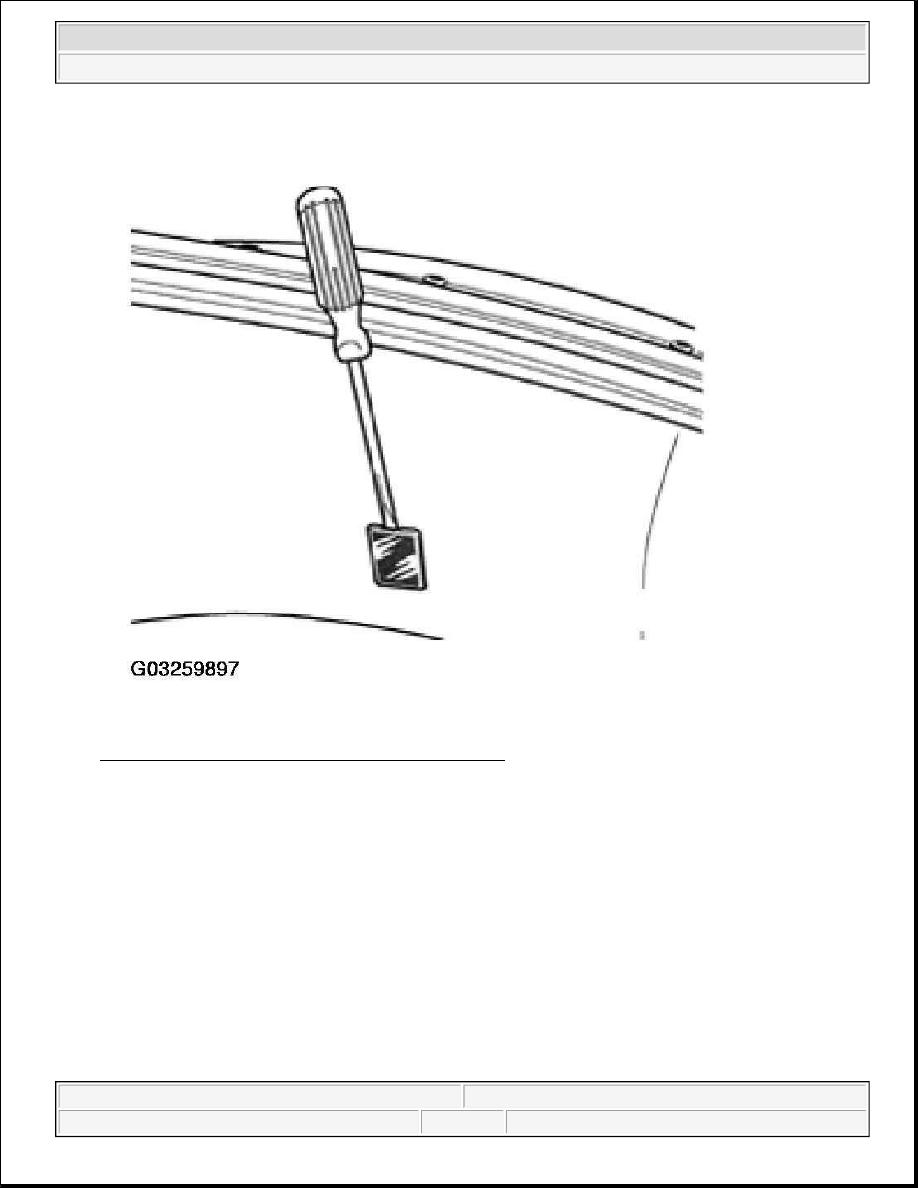 G03259897